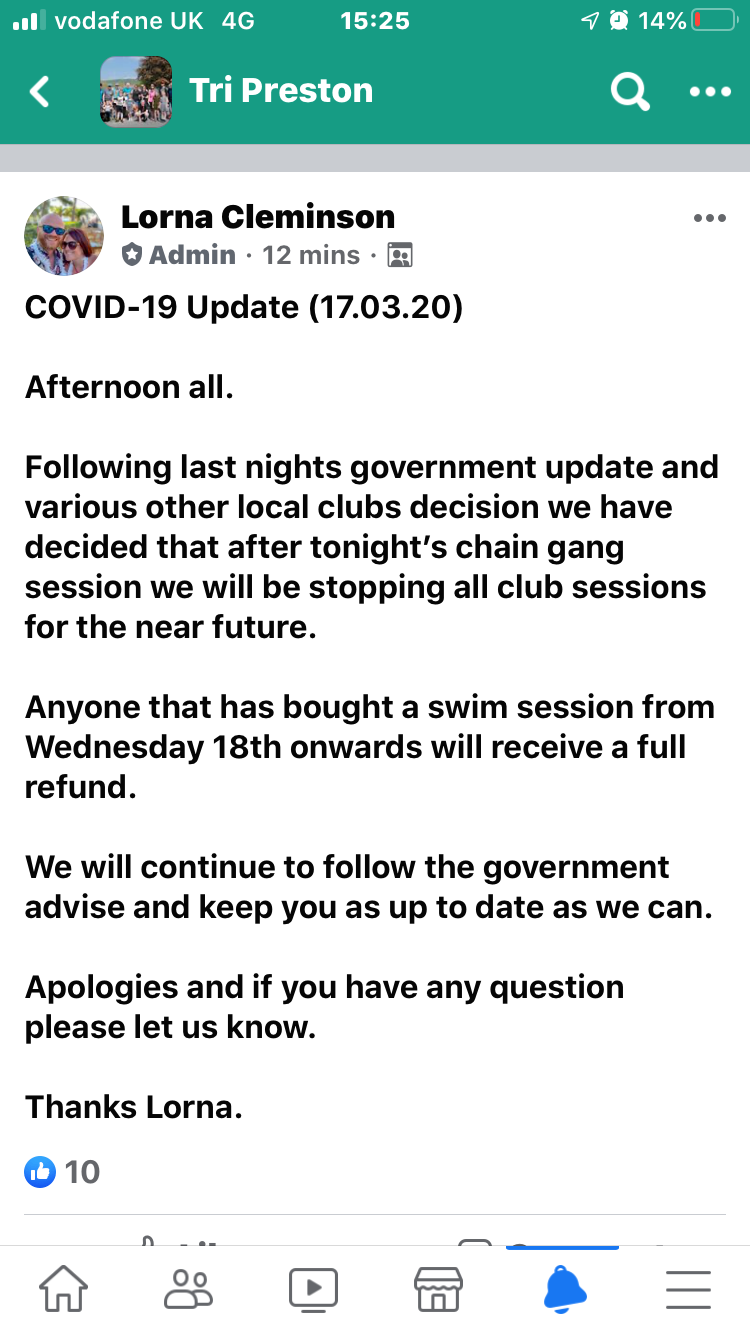 vodafone UK 4G 15:25 14%

Tri Preston

Lorna Cleminson
Admin · 12 mins ·

COVID-19 Update (17.03.20)

Afternoon all.

Following last nights government update and various other local clubs decision we have decided that after tonight's chain gang session we will be stopping all club sessions for the near future.

Anyone that has bought a swim session from Wednesday 18th onwards will receive a full refund.

We will continue to follow the government advise and keep you as up to date as we can.

Apologies and if you have any question please let us know.

Thanks Lorna.

10